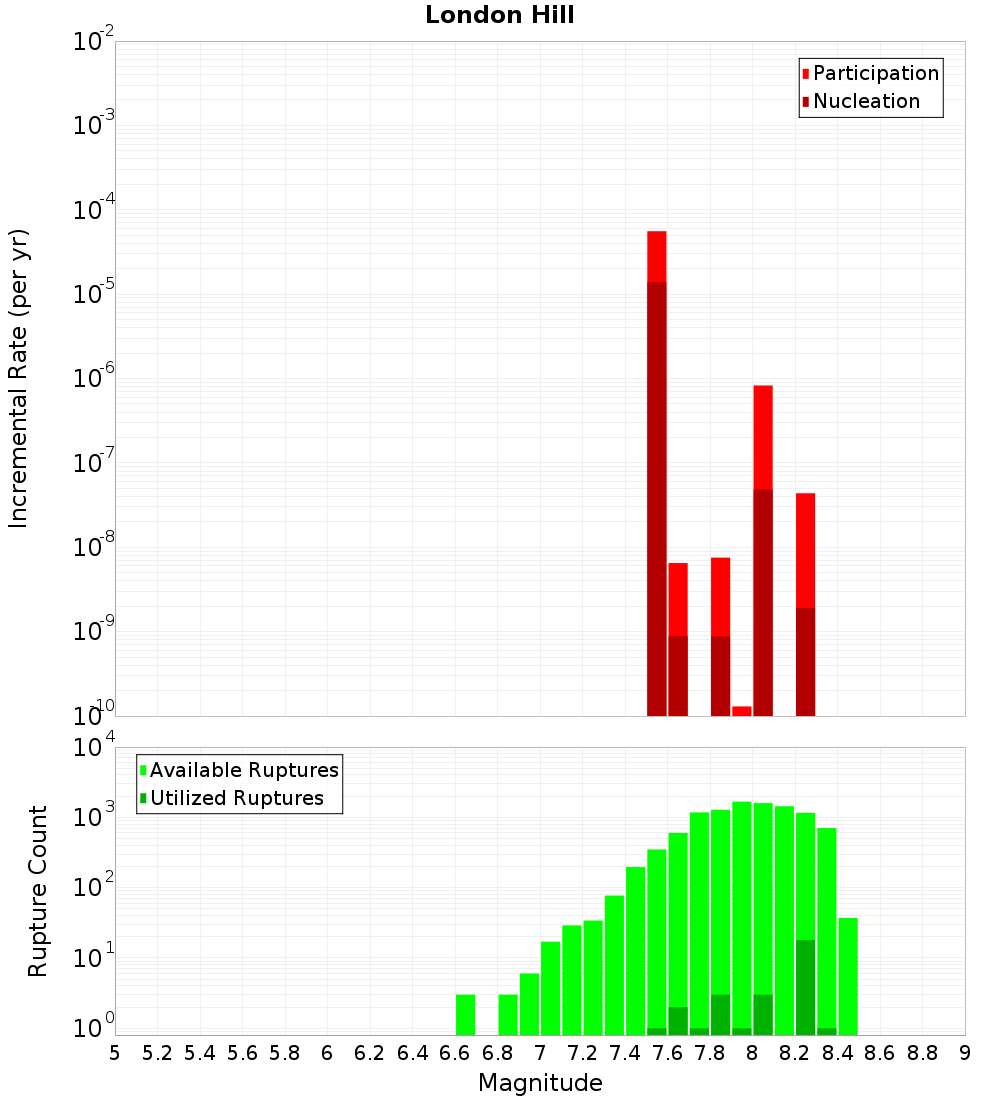 London Hill

Participation
Nucleation

Incremental Rate (per yr)

$10^{-2}$
$10^{-3}$
$10^{-4}$
$10^{-5}$
$10^{-6}$
$10^{-7}$
$10^{-8}$
$10^{-9}$
$10^{-10}$

Available Ruptures
Utilized Ruptures

Rupture Count

$10^{4}$
$10^{3}$
$10^{2}$
$10^{1}$
$10^{0}$

5 5.2 5.4 5.6 5.8 6 6.2 6.4 6.6 6.8 7 7.2 7.4 7.6 7.8 8 8.2 8.4 8.6 8.8 9

Magnitude